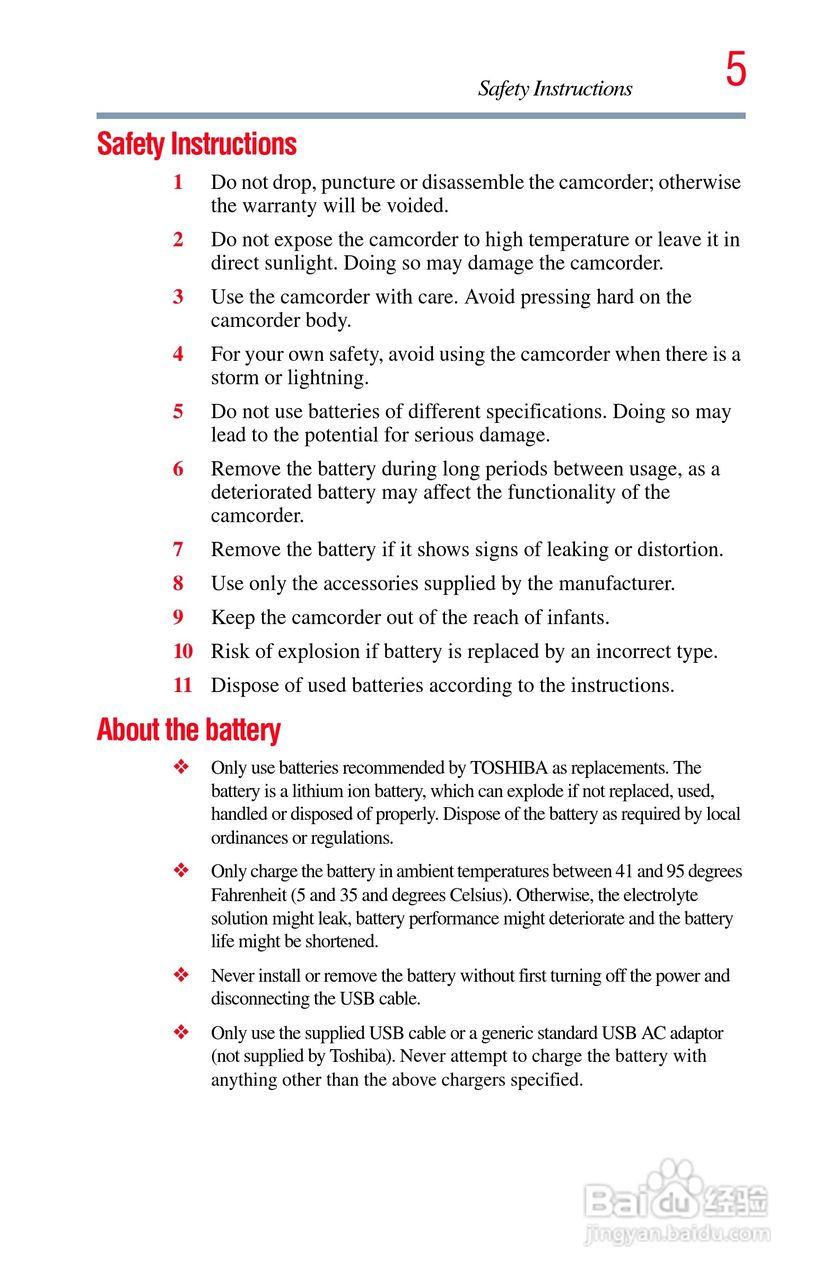 Safety Instructions 5

Safety Instructions

1 Do not drop, puncture or disassemble the camcorder; otherwise the warranty will be voided.

2 Do not expose the camcorder to high temperature or leave it in direct sunlight. Doing so may damage the camcorder.

3 Use the camcorder with care. Avoid pressing hard on the camcorder body.

4 For your own safety, avoid using the camcorder when there is a storm or lightning.

5 Do not use batteries of different specifications. Doing so may lead to the potential for serious damage.

6 Remove the battery during long periods between usage, as a deteriorated battery may affect the functionality of the camcorder.

7 Remove the battery if it shows signs of leaking or distortion.

8 Use only the accessories supplied by the manufacturer.

9 Keep the camcorder out of the reach of infants.

10 Risk of explosion if battery is replaced by an incorrect type.

11 Dispose of used batteries according to the instructions.

About the battery

❖ Only use batteries recommended by TOSHIBA as replacements. The battery is a lithium ion battery, which can explode if not replaced, used, handled or disposed of properly. Dispose of the battery as required by local ordinances or regulations.

❖ Only charge the battery in ambient temperatures between 41 and 95 degrees Fahrenheit (5 and 35 and degrees Celsius). Otherwise, the electrolyte solution might leak, battery performance might deteriorate and the battery life might be shortened.

❖ Never install or remove the battery without first turning off the power and disconnecting the USB cable.

❖ Only use the supplied USB cable or a generic standard USB AC adaptor (not supplied by Toshiba). Never attempt to charge the battery with anything other than the above chargers specified.

Baidu 经验
jingyan.baidu.com